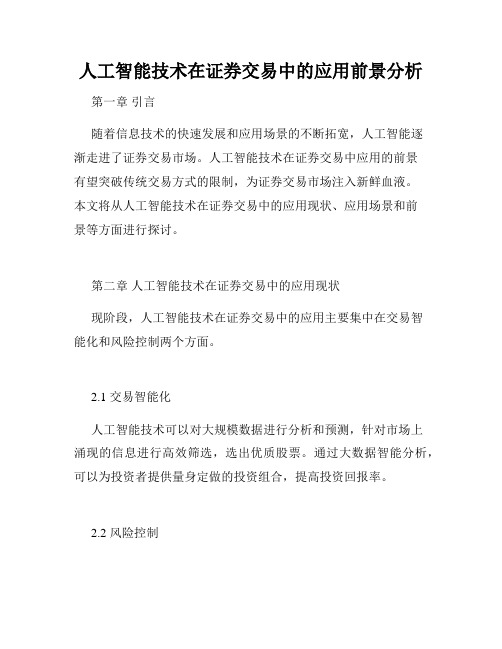 人工智能技术在证券交易中的应用前景分析

第一章 引言

随着信息技术的快速发展和应用场景的不断拓宽，人工智能逐渐走进了证券交易市场。人工智能技术在证券交易中应用的前景有望突破传统交易方式的限制，为证券交易市场注入新鲜血液。本文将从人工智能技术在证券交易中的应用现状、应用场景和前景等方面进行探讨。

第二章 人工智能技术在证券交易中的应用现状

现阶段，人工智能技术在证券交易中的应用主要集中在交易智能化和风险控制两个方面。

2.1 交易智能化

人工智能技术可以对大规模数据进行分析和预测，针对市场上涌现的信息进行高效筛选，选出优质股票。通过大数据智能分析，可以为投资者提供量身定做的投资组合，提高投资回报率。

2.2 风险控制